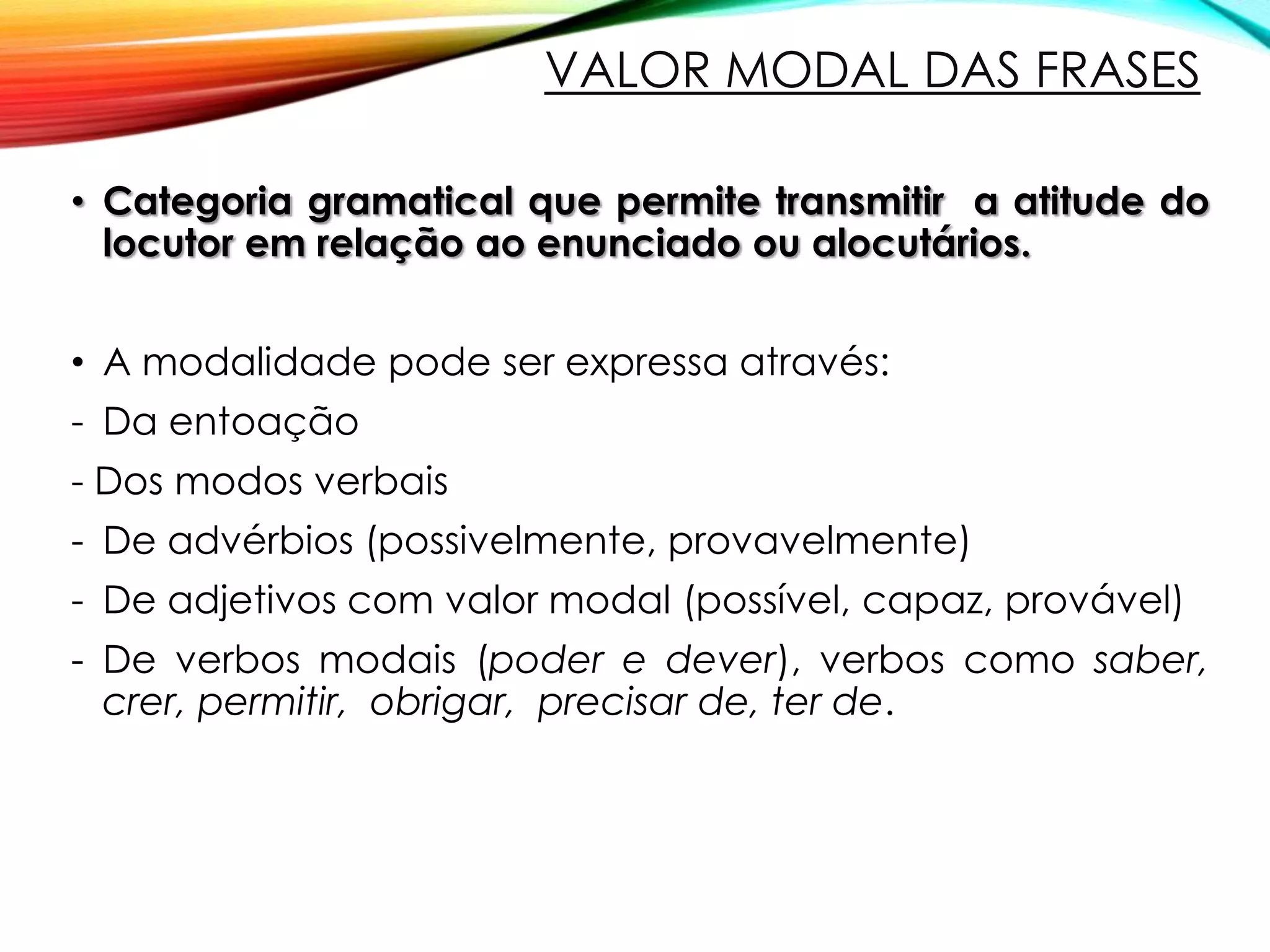 VALOR MODAL DAS FRASES

• Categoria gramatical que permite transmitir a atitude do locutor em relação ao enunciado ou alocutários.

• A modalidade pode ser expressa através:
- Da entoação
- Dos modos verbais
- De advérbios (possivelmente, provavelmente)
- De adjetivos com valor modal (possível, capaz, provável)
- De verbos modais (poder e dever), verbos como saber, crer, permitir, obrigar, precisar de, ter de.